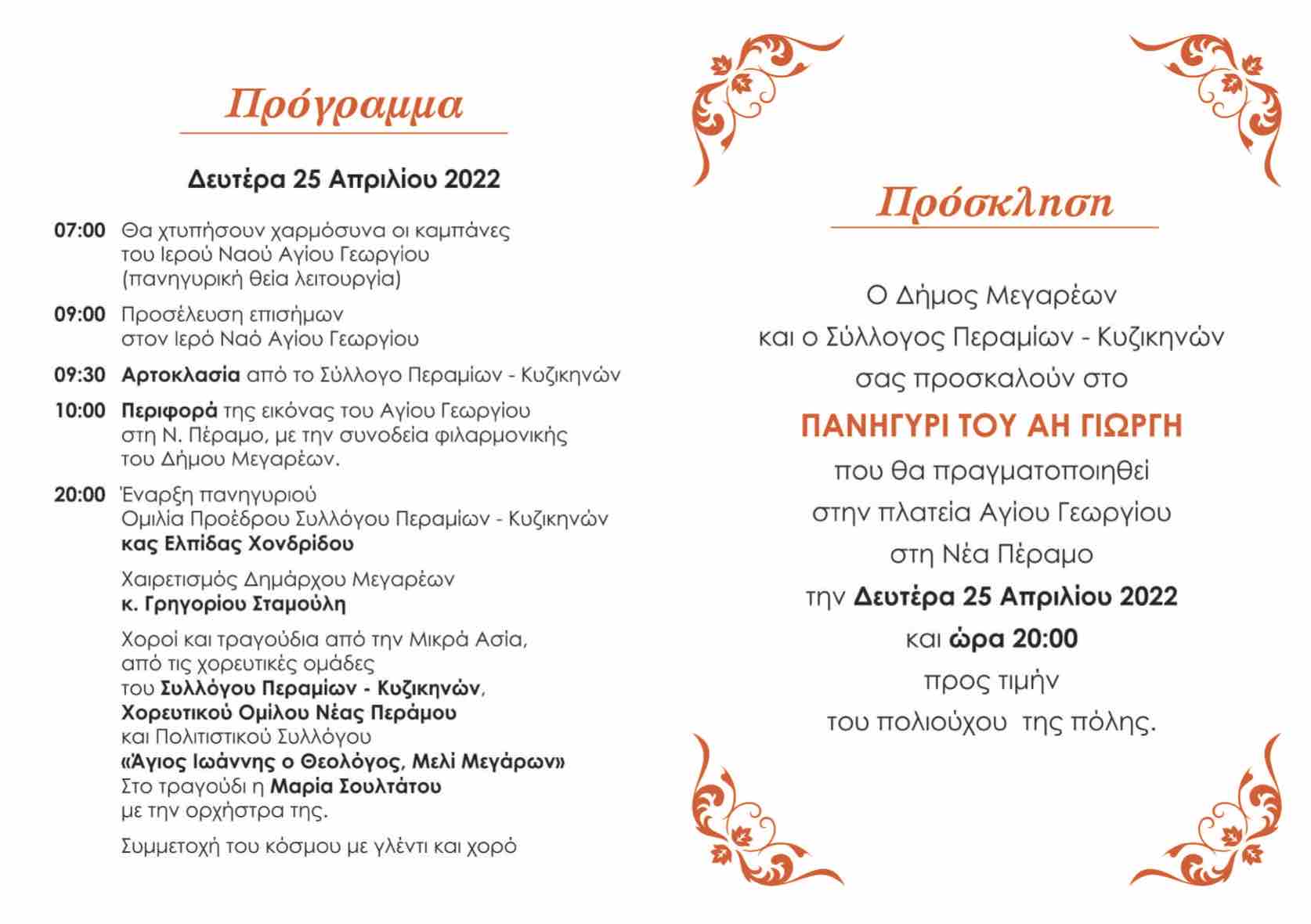 Πρόγραμμα

Δευτέρα 25 Απριλίου 2022

07:00 Θα χτυπήσουν χαρμόσυνα οι καμπάνες του Ιερού Ναού Αγίου Γεωργίου (πανηγυρική θεία λειτουργία)

09:00 Προσέλευση επισήμων στον Ιερό Ναό Αγίου Γεωργίου

09:30 Αρτοκλασία από το Σύλλογο Περαμίων - Κυζικηνών

10:00 Περιφορά της εικόνας του Αγίου Γεωργίου στη Ν. Πέραμο, με την συνοδεία φιλαρμονικής του Δήμου Μεγαρέων.

20:00 Έναρξη πανηγυριού
Ομιλία Προέδρου Συλλόγου Περαμίων - Κυζικηνών κας Ελπίδας Χονδρίδου

Χαιρετισμός Δημάρχου Μεγαρέων κ. Γρηγορίου Σταμούλη

Χοροί και τραγούδια από την Μικρά Ασία, από τις χορευτικές ομάδες του Συλλόγου Περαμίων - Κυζικηνών, Χορευτικού Ομίλου Νέας Περάμου και Πολιτιστικού Συλλόγου «Άγιος Ιωάννης ο Θεολόγος, Μελί Μεγάρων»
Στο τραγούδι η Μαρία Σουλτάτου με την ορχήστρα της.

Συμμετοχή του κόσμου με γλέντι και χορό

Πρόσκληση

Ο Δήμος Μεγαρέων
και ο Σύλλογος Περαμίων - Κυζικηνών
σας προσκαλούν στο
ΠΑΝΗΓΥΡΙ ΤΟΥ ΑΗ ΓΙΩΡΓΗ
που θα πραγματοποιηθεί
στην πλατεία Αγίου Γεωργίου
στη Νέα Πέραμο
την Δευτέρα 25 Απριλίου 2022
και ώρα 20:00
προς τιμήν
του πολιούχου της πόλης.